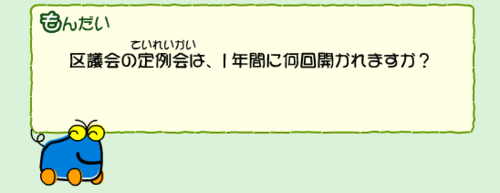 もんだい

ていれいかい
区議会の定例会は、1年間に何回開かれますか？